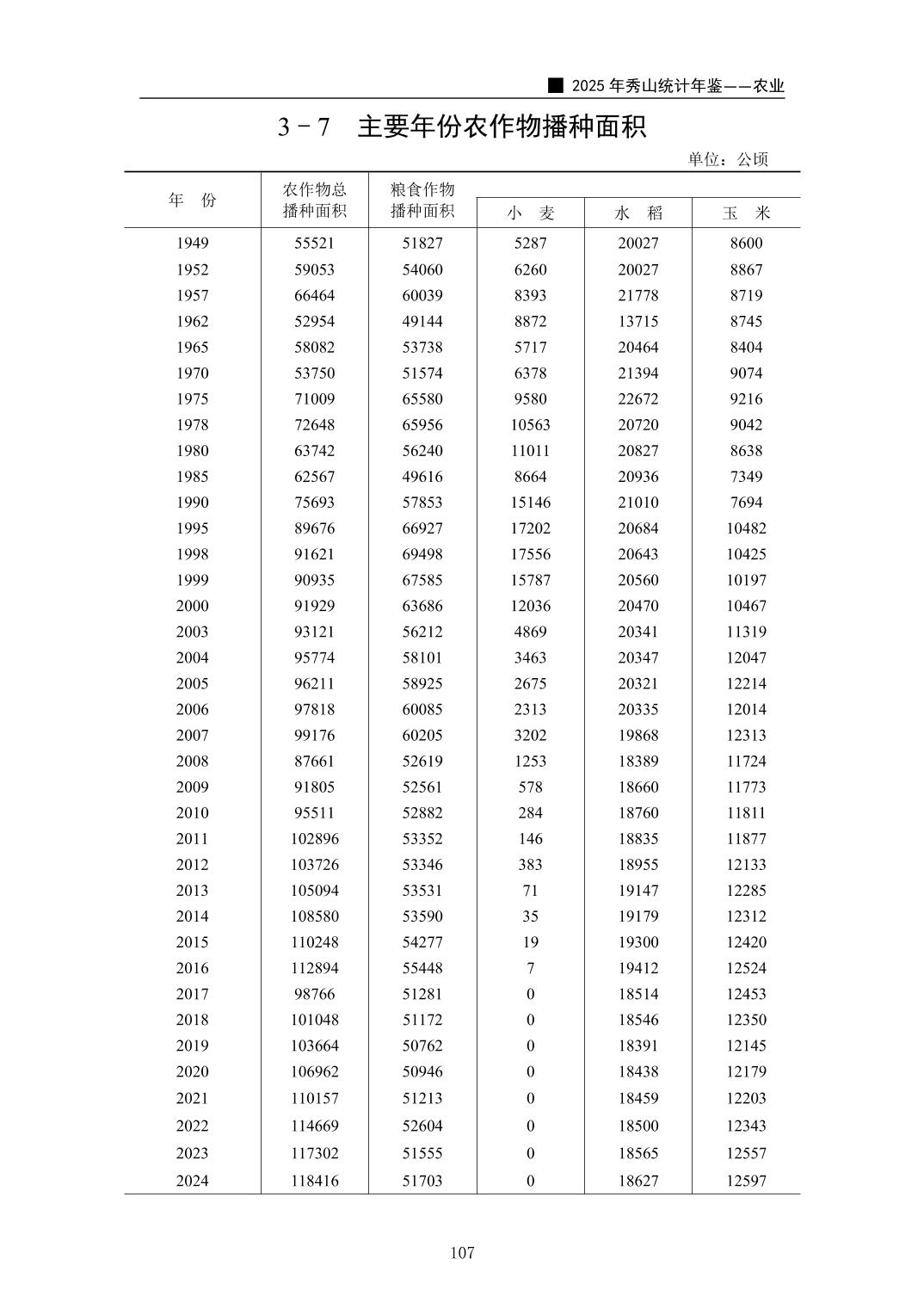 ■ 2025 年秀山统计年鉴——农业

3－7 主要年份农作物播种面积

单位：公顷

| 年 份 | 农作物总播种面积 | 粮食作物播种面积 | 小 麦 | 水 稻 | 玉 米 |
|---|---|---|---|---|---|
| 1949 | 55521 | 51827 | 5287 | 20027 | 8600 |
| 1952 | 59053 | 54060 | 6260 | 20027 | 8867 |
| 1957 | 66464 | 60039 | 8393 | 21778 | 8719 |
| 1962 | 52954 | 49144 | 8872 | 13715 | 8745 |
| 1965 | 58082 | 53738 | 5717 | 20464 | 8404 |
| 1970 | 53750 | 51574 | 6378 | 21394 | 9074 |
| 1975 | 71009 | 65580 | 9580 | 22672 | 9216 |
| 1978 | 72648 | 65956 | 10563 | 20720 | 9042 |
| 1980 | 63742 | 56240 | 11011 | 20827 | 8638 |
| 1985 | 62567 | 49616 | 8664 | 20936 | 7349 |
| 1990 | 75693 | 57853 | 15146 | 21010 | 7694 |
| 1995 | 89676 | 66927 | 17202 | 20684 | 10482 |
| 1998 | 91621 | 69498 | 17556 | 20643 | 10425 |
| 1999 | 90935 | 67585 | 15787 | 20560 | 10197 |
| 2000 | 91929 | 63686 | 12036 | 20470 | 10467 |
| 2003 | 93121 | 56212 | 4869 | 20341 | 11319 |
| 2004 | 95774 | 58101 | 3463 | 20347 | 12047 |
| 2005 | 96211 | 58925 | 2675 | 20321 | 12214 |
| 2006 | 97818 | 60085 | 2313 | 20335 | 12014 |
| 2007 | 99176 | 60205 | 3202 | 19868 | 12313 |
| 2008 | 87661 | 52619 | 1253 | 18389 | 11724 |
| 2009 | 91805 | 52561 | 578 | 18660 | 11773 |
| 2010 | 95511 | 52882 | 284 | 18760 | 11811 |
| 2011 | 102896 | 53352 | 146 | 18835 | 11877 |
| 2012 | 103726 | 53346 | 383 | 18955 | 12133 |
| 2013 | 105094 | 53531 | 71 | 19147 | 12285 |
| 2014 | 108580 | 53590 | 35 | 19179 | 12312 |
| 2015 | 110248 | 54277 | 19 | 19300 | 12420 |
| 2016 | 112894 | 55448 | 7 | 19412 | 12524 |
| 2017 | 98766 | 51281 | 0 | 18514 | 12453 |
| 2018 | 101048 | 51172 | 0 | 18546 | 12350 |
| 2019 | 103664 | 50762 | 0 | 18391 | 12145 |
| 2020 | 106962 | 50946 | 0 | 18438 | 12179 |
| 2021 | 110157 | 51213 | 0 | 18459 | 12203 |
| 2022 | 114669 | 52604 | 0 | 18500 | 12343 |
| 2023 | 117302 | 51555 | 0 | 18565 | 12557 |
| 2024 | 118416 | 51703 | 0 | 18627 | 12597 |

107